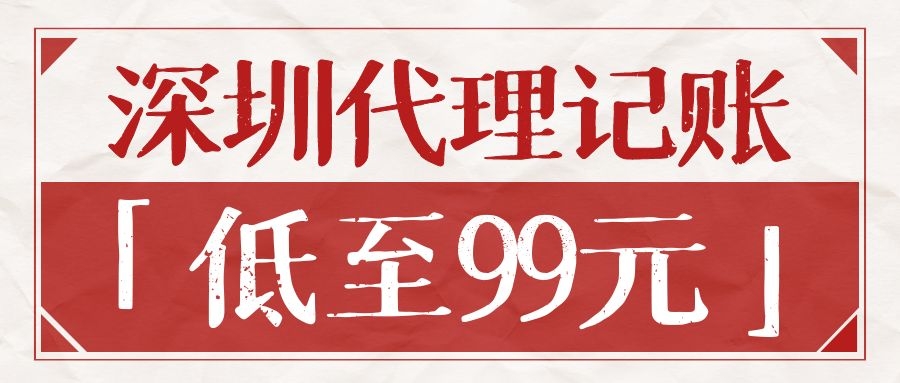 深圳代理记账

「低至99元」